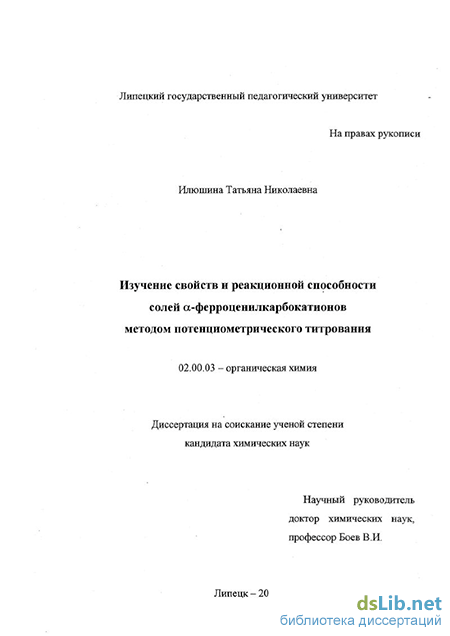 Липецкий государственный педагогический университет

На правах рукописи

Илюшина Татьяна Николаевна

Изучение свойств и реакционной способности солей $\alpha$-ферроценилкарбокатионов методом потенциометрического титрования

02.00.03 – органическая химия

Диссертация на соискание ученой степени кандидата химических наук

Научный руководитель доктор химических наук, профессор Боев В.И.

Липецк – 20

dsLib.net
библиотека диссертаций